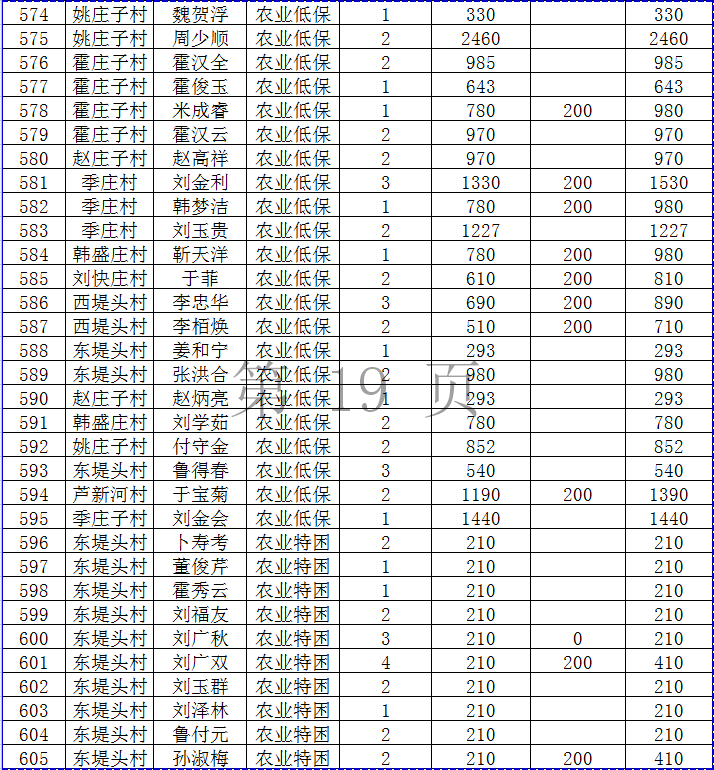 | 574 | 姚庄子村 | 魏贺浮 | 农业低保 | 1 | 330 | | 330 |
|---|---|---|---|---|---|---|---|
| 575 | 姚庄子村 | 周少顺 | 农业低保 | 2 | 2460 | | 2460 |
| 576 | 霍庄子村 | 霍汉全 | 农业低保 | 2 | 985 | | 985 |
| 577 | 霍庄子村 | 霍俊玉 | 农业低保 | 1 | 643 | | 643 |
| 578 | 霍庄子村 | 米成睿 | 农业低保 | 1 | 780 | 200 | 980 |
| 579 | 霍庄子村 | 霍汉云 | 农业低保 | 2 | 970 | | 970 |
| 580 | 赵庄子村 | 赵高祥 | 农业低保 | 2 | 970 | | 970 |
| 581 | 季庄村 | 刘金利 | 农业低保 | 3 | 1330 | 200 | 1530 |
| 582 | 季庄村 | 韩梦洁 | 农业低保 | 1 | 780 | 200 | 980 |
| 583 | 季庄村 | 刘玉贵 | 农业低保 | 2 | 1227 | | 1227 |
| 584 | 韩盛庄村 | 靳天洋 | 农业低保 | 1 | 780 | 200 | 980 |
| 585 | 刘快庄村 | 于菲 | 农业低保 | 2 | 610 | 200 | 810 |
| 586 | 西堤头村 | 李忠华 | 农业低保 | 3 | 690 | 200 | 890 |
| 587 | 西堤头村 | 李栢焕 | 农业低保 | 2 | 510 | 200 | 710 |
| 588 | 东堤头村 | 姜和宁 | 农业低保 | 1 | 293 | | 293 |
| 589 | 东堤头村 | 张洪合 | 农业低保 | 2 | 980 | | 980 |
| 590 | 赵庄子村 | 赵炳亮 | 农业低保 | 1 | 293 | | 293 |
| 591 | 韩盛庄村 | 刘学茹 | 农业低保 | 2 | 780 | | 780 |
| 592 | 姚庄子村 | 付守金 | 农业低保 | 2 | 852 | | 852 |
| 593 | 东堤头村 | 鲁得春 | 农业低保 | 3 | 540 | | 540 |
| 594 | 芦新河村 | 于宝菊 | 农业低保 | 2 | 1190 | 200 | 1390 |
| 595 | 季庄子村 | 刘金会 | 农业低保 | 1 | 1440 | | 1440 |
| 596 | 东堤头村 | 卜寿考 | 农业特困 | 2 | 210 | | 210 |
| 597 | 东堤头村 | 董俊芹 | 农业特困 | 1 | 210 | | 210 |
| 598 | 东堤头村 | 霍秀云 | 农业特困 | 1 | 210 | | 210 |
| 599 | 东堤头村 | 刘福友 | 农业特困 | 2 | 210 | | 210 |
| 600 | 东堤头村 | 刘广秋 | 农业特困 | 3 | 210 | 0 | 210 |
| 601 | 东堤头村 | 刘广双 | 农业特困 | 4 | 210 | 200 | 410 |
| 602 | 东堤头村 | 刘玉群 | 农业特困 | 2 | 210 | | 210 |
| 603 | 东堤头村 | 刘泽林 | 农业特困 | 1 | 210 | | 210 |
| 604 | 东堤头村 | 鲁付元 | 农业特困 | 2 | 210 | | 210 |
| 605 | 东堤头村 | 孙淑梅 | 农业特困 | 2 | 210 | 200 | 410 |

第 19 页